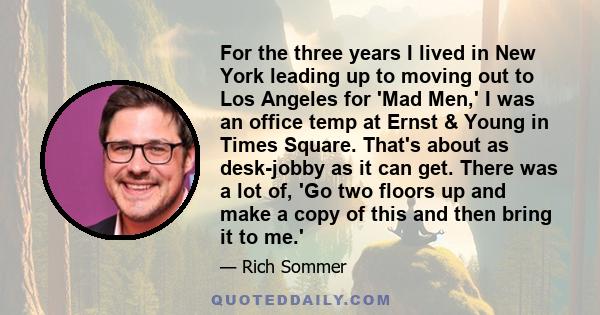 For the three years I lived in New York leading up to moving out to Los Angeles for 'Mad Men,' I was an office temp at Ernst & Young in Times Square. That's about as desk-jobby as it can get. There was a lot of, 'Go two floors up and make a copy of this and then bring it to me.'

— Rich Sommer

QUOTEDDAILY.COM